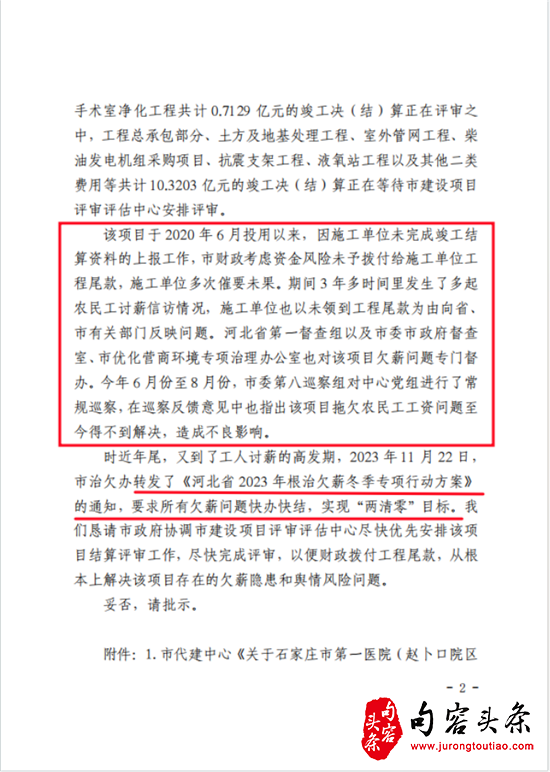 手术室净化工程共计 0.7129 亿元的竣工决（结）算正在评审之中，工程总承包部分、土方及地基处理工程、室外管网工程、柴油发电机组采购项目、抗震支架工程、液氧站工程以及其他二类费用等共计 10.3203 亿元的竣工决（结）算正在等待市建设项目评审评估中心安排评审。

该项目于 2020 年 6 月投用以来，因施工单位未完成竣工结算资料的上报工作，市财政考虑资金风险未予拨付给施工单位工程尾款，施工单位多次催要未果。期间 3 年多时间里发生了多起农民工讨薪信访情况，施工单位也以未领到工程尾款为由向省、市有关部门反映问题。河北省第一督查组以及市委市政府督查室、市优化营商环境专项治理办公室也对该项目欠薪问题专门督办。今年 6 月份至 8 月份，市委第八巡察组对中心党组进行了常规巡察，在巡察反馈意见中也指出该项目拖欠农民工工资问题至今得不到解决，造成不良影响。

时近年尾，又到了工人讨薪的高发期，2023 年 11 月 22 日，市治欠办转发了《河北省 2023 年根治欠薪冬季专项行动方案》的通知，要求所有欠薪问题快办快结，实现“两清零”目标。我们恳请市政府协调市建设项目评审评估中心尽快优先安排该项目结算评审工作，尽快完成评审，以便财政拨付工程尾款，从根本上解决该项目存在的欠薪隐患和舆情风险问题。

妥否，请批示。

附件：1. 市代建中心《关于石家庄市第一医院（赵卜口院区

- 2 -

句容头条
句容头条
www.jurongtoutiao.com